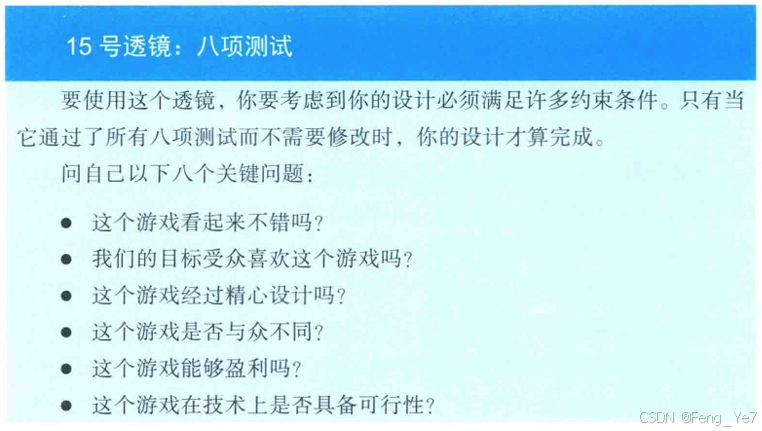 15号透镜：八项测试

要使用这个透镜，你要考虑到你的设计必须满足许多约束条件。只有当它通过了所有八项测试而不需要修改时，你的设计才算完成。

问自己以下八个关键问题：

• 这个游戏看起来不错吗？
• 我们的目标受众喜欢这个游戏吗？
• 这个游戏经过精心设计吗？
• 这个游戏是否与众不同？
• 这个游戏能够盈利吗？
• 这个游戏在技术上是否具备可行性？

CSDN @Feng_Ye7